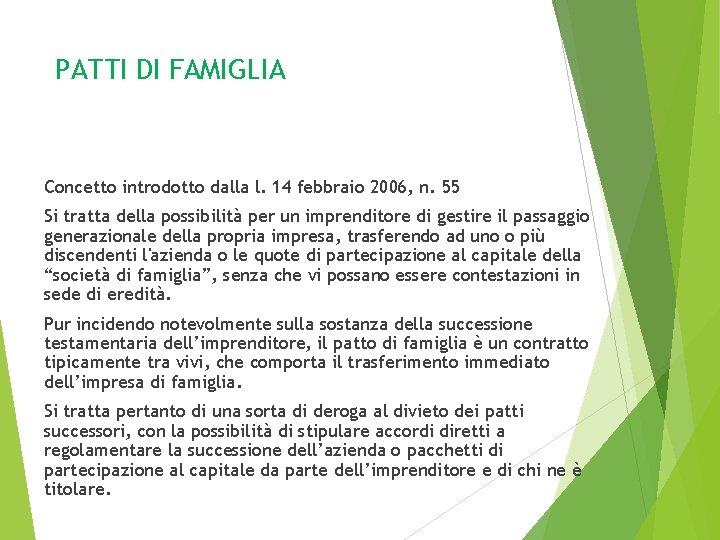 PATTI DI FAMIGLIA

Concetto introdotto dalla l. 14 febbraio 2006, n. 55

Si tratta della possibilità per un imprenditore di gestire il passaggio generazionale della propria impresa, trasferendo ad uno o più discendenti l'azienda o le quote di partecipazione al capitale della “società di famiglia”, senza che vi possano essere contestazioni in sede di eredità.

Pur incidendo notevolmente sulla sostanza della successione testamentaria dell’imprenditore, il patto di famiglia è un contratto tipicamente tra vivi, che comporta il trasferimento immediato dell’impresa di famiglia.

Si tratta pertanto di una sorta di deroga al divieto dei patti successori, con la possibilità di stipulare accordi diretti a regolamentare la successione dell’azienda o pacchetti di partecipazione al capitale da parte dell’imprenditore e di chi ne è titolare.